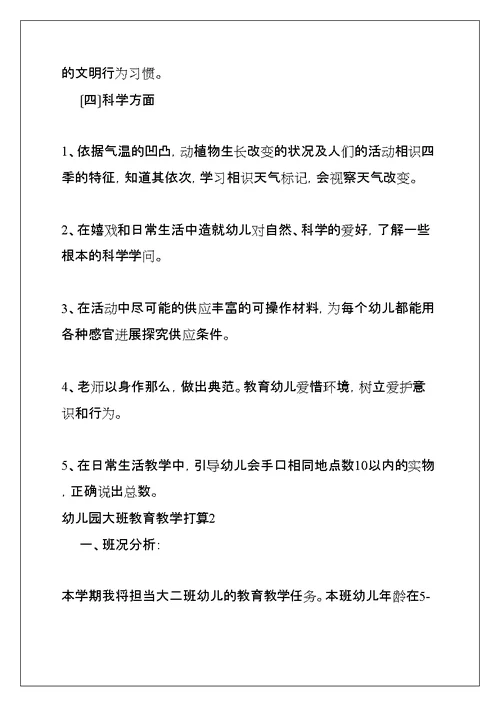 的文明行为习惯。

[四]科学方面

1、依据气温的凹凸，动植物生长改变的状况及人们的活动相识四季的特征，知道其依次，学习相识天气标记，会视察天气改变。

2、在嬉戏和日常生活中造就幼儿对自然、科学的爱好，了解一些根本的科学学问。

3、在活动中尽可能的供应丰富的可操作材料，为每个幼儿都能用各种感官进展探究供应条件。

4、老师以身作那么，做出典范。教育幼儿爱惜环境，树立爱护意识和行为。

5、在日常生活教学中，引导幼儿会手口相同地点数10以内的实物，正确说出总数。

幼儿园大班教育教学打算2

一、班况分析：

本学期我将担当大二班幼儿的教育教学任务。本班幼儿年龄在5-